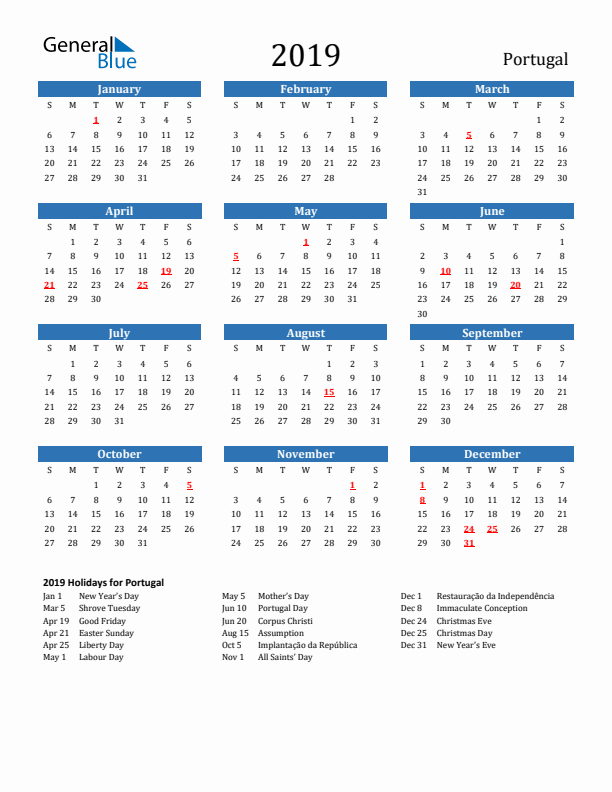 General Blue

2019

Portugal

January

| S | M | T | W | T | F | S |
|---|---|---|---|---|---|---|
| | | 1 | 2 | 3 | 4 | 5 |
| 6 | 7 | 8 | 9 | 10 | 11 | 12 |
| 13 | 14 | 15 | 16 | 17 | 18 | 19 |
| 20 | 21 | 22 | 23 | 24 | 25 | 26 |
| 27 | 28 | 29 | 30 | 31 | | |

February

| S | M | T | W | T | F | S |
|---|---|---|---|---|---|---|
| | | | | | 1 | 2 |
| 3 | 4 | 5 | 6 | 7 | 8 | 9 |
| 10 | 11 | 12 | 13 | 14 | 15 | 16 |
| 17 | 18 | 19 | 20 | 21 | 22 | 23 |
| 24 | 25 | 26 | 27 | 28 | | |

March

| S | M | T | W | T | F | S |
|---|---|---|---|---|---|---|
| | | | | | 1 | 2 |
| 3 | 4 | 5 | 6 | 7 | 8 | 9 |
| 10 | 11 | 12 | 13 | 14 | 15 | 16 |
| 17 | 18 | 19 | 20 | 21 | 22 | 23 |
| 24 | 25 | 26 | 27 | 28 | 29 | 30 |
| 31 | | | | | | |

April

| S | M | T | W | T | F | S |
|---|---|---|---|---|---|---|
| | 1 | 2 | 3 | 4 | 5 | 6 |
| 7 | 8 | 9 | 10 | 11 | 12 | 13 |
| 14 | 15 | 16 | 17 | 18 | 19 | 20 |
| 21 | 22 | 23 | 24 | 25 | 26 | 27 |
| 28 | 29 | 30 | | | | |

May

| S | M | T | W | T | F | S |
|---|---|---|---|---|---|---|
| | | | 1 | 2 | 3 | 4 |
| 5 | 6 | 7 | 8 | 9 | 10 | 11 |
| 12 | 13 | 14 | 15 | 16 | 17 | 18 |
| 19 | 20 | 21 | 22 | 23 | 24 | 25 |
| 26 | 27 | 28 | 29 | 30 | 31 | |

June

| S | M | T | W | T | F | S |
|---|---|---|---|---|---|---|
| | | | | | | 1 |
| 2 | 3 | 4 | 5 | 6 | 7 | 8 |
| 9 | 10 | 11 | 12 | 13 | 14 | 15 |
| 16 | 17 | 18 | 19 | 20 | 21 | 22 |
| 23 | 24 | 25 | 26 | 27 | 28 | 29 |
| 30 | | | | | | |

July

| S | M | T | W | T | F | S |
|---|---|---|---|---|---|---|
| | 1 | 2 | 3 | 4 | 5 | 6 |
| 7 | 8 | 9 | 10 | 11 | 12 | 13 |
| 14 | 15 | 16 | 17 | 18 | 19 | 20 |
| 21 | 22 | 23 | 24 | 25 | 26 | 27 |
| 28 | 29 | 30 | 31 | | | |

August

| S | M | T | W | T | F | S |
|---|---|---|---|---|---|---|
| | | | | 1 | 2 | 3 |
| 4 | 5 | 6 | 7 | 8 | 9 | 10 |
| 11 | 12 | 13 | 14 | 15 | 16 | 17 |
| 18 | 19 | 20 | 21 | 22 | 23 | 24 |
| 25 | 26 | 27 | 28 | 29 | 30 | 31 |

September

| S | M | T | W | T | F | S |
|---|---|---|---|---|---|---|
| 1 | 2 | 3 | 4 | 5 | 6 | 7 |
| 8 | 9 | 10 | 11 | 12 | 13 | 14 |
| 15 | 16 | 17 | 18 | 19 | 20 | 21 |
| 22 | 23 | 24 | 25 | 26 | 27 | 28 |
| 29 | 30 | | | | | |

October

| S | M | T | W | T | F | S |
|---|---|---|---|---|---|---|
| | | 1 | 2 | 3 | 4 | 5 |
| 6 | 7 | 8 | 9 | 10 | 11 | 12 |
| 13 | 14 | 15 | 16 | 17 | 18 | 19 |
| 20 | 21 | 22 | 23 | 24 | 25 | 26 |
| 27 | 28 | 29 | 30 | 31 | | |

November

| S | M | T | W | T | F | S |
|---|---|---|---|---|---|---|
| | | | | | 1 | 2 |
| 3 | 4 | 5 | 6 | 7 | 8 | 9 |
| 10 | 11 | 12 | 13 | 14 | 15 | 16 |
| 17 | 18 | 19 | 20 | 21 | 22 | 23 |
| 24 | 25 | 26 | 27 | 28 | 29 | 30 |

December

| S | M | T | W | T | F | S |
|---|---|---|---|---|---|---|
| 1 | 2 | 3 | 4 | 5 | 6 | 7 |
| 8 | 9 | 10 | 11 | 12 | 13 | 14 |
| 15 | 16 | 17 | 18 | 19 | 20 | 21 |
| 22 | 23 | 24 | 25 | 26 | 27 | 28 |
| 29 | 30 | 31 | | | | |

2019 Holidays for Portugal
Jan 1 New Year's Day
Mar 5 Shrove Tuesday
Apr 19 Good Friday
Apr 21 Easter Sunday
Apr 25 Liberty Day
May 1 Labour Day
May 5 Mother's Day
Jun 10 Portugal Day
Jun 20 Corpus Christi
Aug 15 Assumption
Oct 5 Implantação da República
Nov 1 All Saints' Day
Dec 1 Restauração da Independência
Dec 8 Immaculate Conception
Dec 24 Christmas Eve
Dec 25 Christmas Day
Dec 31 New Year's Eve